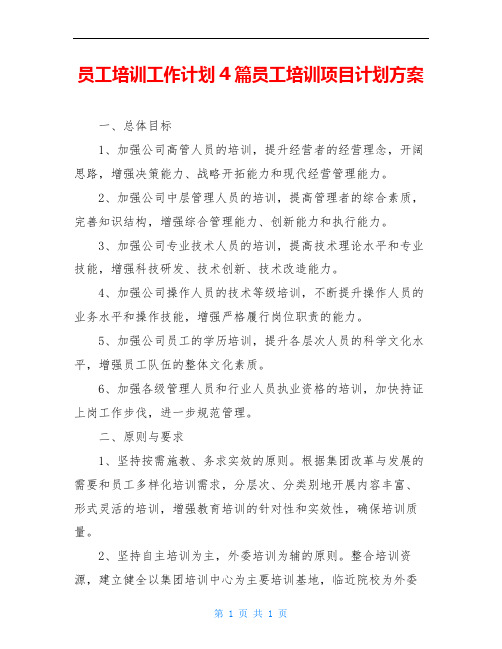 员工培训工作计划 4 篇员工培训项目计划方案

一、总体目标

1、加强公司高管人员的培训，提升经营者的经营理念，开阔思路，增强决策能力、战略开拓能力和现代经营管理能力。

2、加强公司中层管理人员的培训，提高管理者的综合素质，完善知识结构，增强综合管理能力、创新能力和执行能力。

3、加强公司专业技术人员的培训，提高技术理论水平和专业技能，增强科技研发、技术创新、技术改造能力。

4、加强公司操作人员的技术等级培训，不断提升操作人员的业务水平和操作技能，增强严格履行岗位职责的能力。

5、加强公司员工的学历培训，提升各层次人员的科学文化水平，增强员工队伍的整体文化素质。

6、加强各级管理人员和行业人员执业资格的培训，加快持证上岗工作步伐，进一步规范管理。

二、原则与要求

1、坚持按需施教、务求实效的原则。根据集团改革与发展的需要和员工多样化培训需求，分层次、分类别地开展内容丰富、形式灵活的培训，增强教育培训的针对性和实效性，确保培训质量。

2、坚持自主培训为主，外委培训为辅的原则。整合培训资源，建立健全以集团培训中心为主要培训基地，临近院校为外委

第 1 页 共 1 页